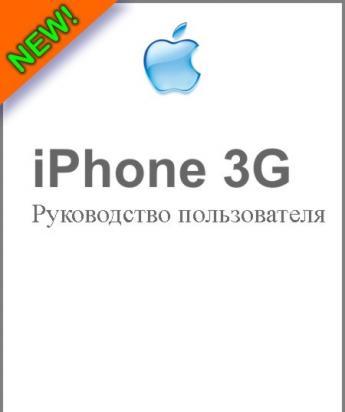 NEW!

iPhone 3G

Руководство пользователя